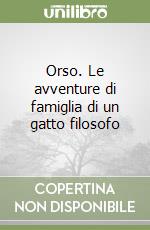 unilibro

Orso. Le avventure di famiglia di un gatto filosofo

COPERTINA NON DISPONIBILE